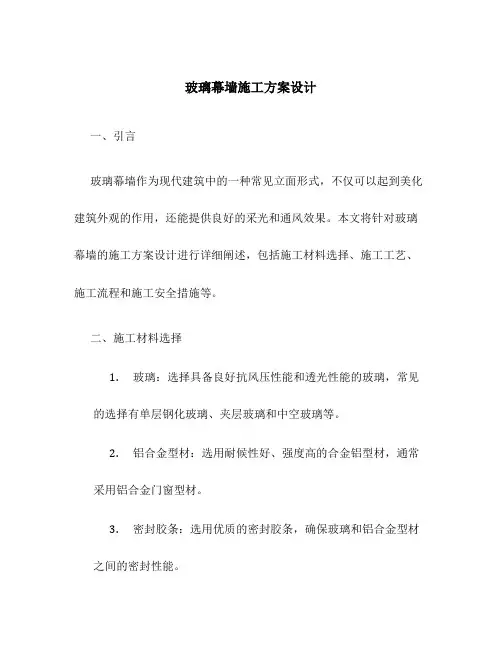 玻璃幕墙施工方案设计

一、引言

玻璃幕墙作为现代建筑中的一种常见立面形式，不仅可以起到美化建筑外观的作用，还能提供良好的采光和通风效果。本文将针对玻璃幕墙的施工方案设计进行详细阐述，包括施工材料选择、施工工艺、施工流程和施工安全措施等。

二、施工材料选择

1. 玻璃：选择具备良好抗风压性能和透光性能的玻璃，常见的选择有单层钢化玻璃、夹层玻璃和中空玻璃等。

2. 铝合金型材：选用耐候性好、强度高的合金铝型材，通常采用铝合金门窗型材。

3. 密封胶条：选用优质的密封胶条，确保玻璃和铝合金型材之间的密封性能。